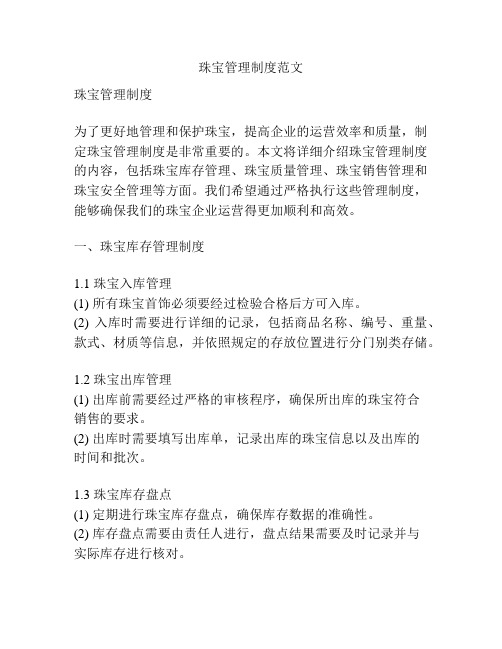 珠宝管理制度范文

珠宝管理制度

为了更好地管理和保护珠宝，提高企业的运营效率和质量，制定珠宝管理制度是非常重要的。本文将详细介绍珠宝管理制度的内容，包括珠宝库存管理、珠宝质量管理、珠宝销售管理和珠宝安全管理等方面。我们希望通过严格执行这些管理制度，能够确保我们的珠宝企业运营得更加顺利和高效。

一、珠宝库存管理制度

1.1 珠宝入库管理
(1) 所有珠宝首饰必须要经过检验合格后方可入库。
(2) 入库时需要进行详细的记录，包括商品名称、编号、重量、款式、材质等信息，并依照规定的存放位置进行分门别类存储。

1.2 珠宝出库管理
(1) 出库前需要经过严格的审核程序，确保所出库的珠宝符合销售的要求。
(2) 出库时需要填写出库单，记录出库的珠宝信息以及出库的时间和批次。

1.3 珠宝库存盘点
(1) 定期进行珠宝库存盘点，确保库存数据的准确性。
(2) 库存盘点需要由责任人进行，盘点结果需要及时记录并与实际库存进行核对。